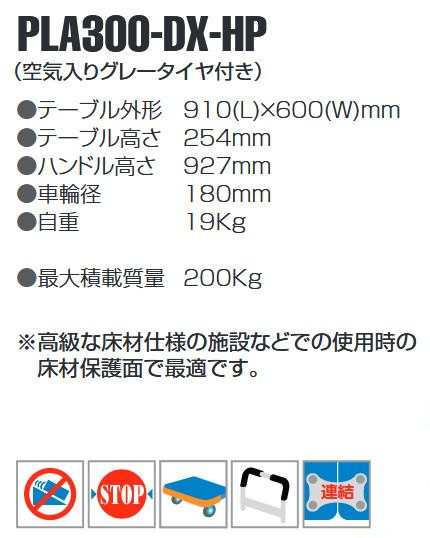 PLA300-DX-HP
(空気入りグレータイヤ付き)

●テーブル外形　910(L)×600(W)mm
●テーブル高さ　254mm
●ハンドル高さ　927mm
●車輪径　180mm
●自重　19Kg

●最大積載質量　200Kg

※高級な床材仕様の施設などでの使用時の床材保護面で最適です。

STOP

連結